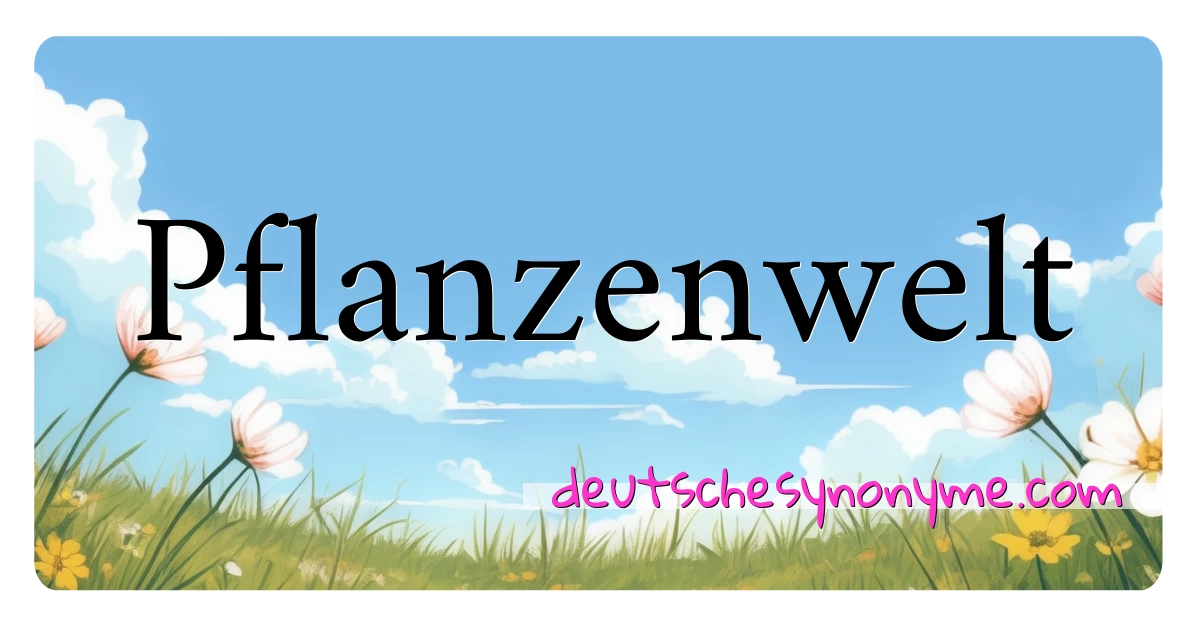 Pflanzenwelt

deutschesynonyme.com